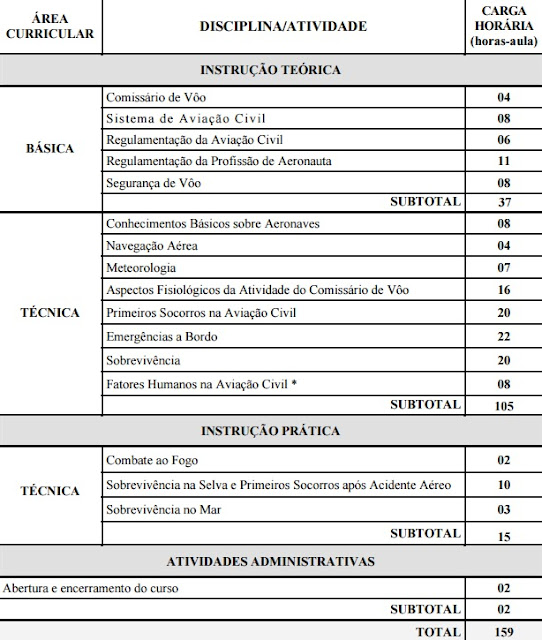 | ÁREA CURRICULAR | DISCIPLINA/ATIVIDADE | CARGA HORÁRIA (horas-aula) |
|---|---|---|
| INSTRUÇÃO TEÓRICA | | |
| BÁSICA | Comissário de Vôo | 04 |
| | Sistema de Aviação Civil | 08 |
| | Regulamentação da Aviação Civil | 06 |
| | Regulamentação da Profissão de Aeronauta | 11 |
| | Segurança de Vôo | 08 |
| | SUBTOTAL | 37 |
| TÉCNICA | Conhecimentos Básicos sobre Aeronaves | 08 |
| | Navegação Aérea | 04 |
| | Meteorologia | 07 |
| | Aspectos Fisiológicos da Atividade do Comissário de Vôo | 16 |
| | Primeiros Socorros na Aviação Civil | 20 |
| | Emergências a Bordo | 22 |
| | Sobrevivência | 20 |
| | Fatores Humanos na Aviação Civil * | 08 |
| | SUBTOTAL | 105 |
| INSTRUÇÃO PRÁTICA | | |
| TÉCNICA | Combate ao Fogo | 02 |
| | Sobrevivência na Selva e Primeiros Socorros após Acidente Aéreo | 10 |
| | Sobrevivência no Mar | 03 |
| | SUBTOTAL | 15 |
| ATIVIDADES ADMINISTRATIVAS | | |
| Abertura e encerramento do curso | | 02 |
| | SUBTOTAL | 02 |
| | TOTAL | 159 |